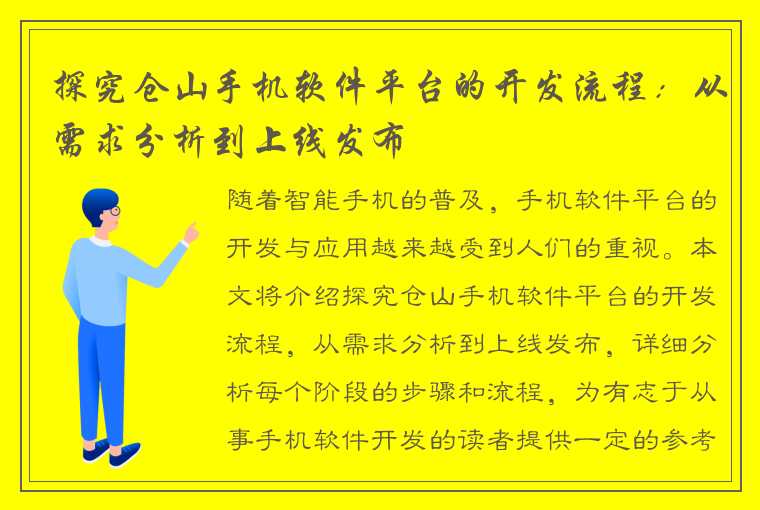 探究仓山手机软件平台的开发流程：从需求分析到上线发布

随着智能手机的普及，手机软件平台的开发与应用越来越受到人们的重视。本文将介绍探究仓山手机软件平台的开发流程，从需求分析到上线发布，详细分析每个阶段的步骤和流程，为有志于从事手机软件开发的读者提供一定的参考